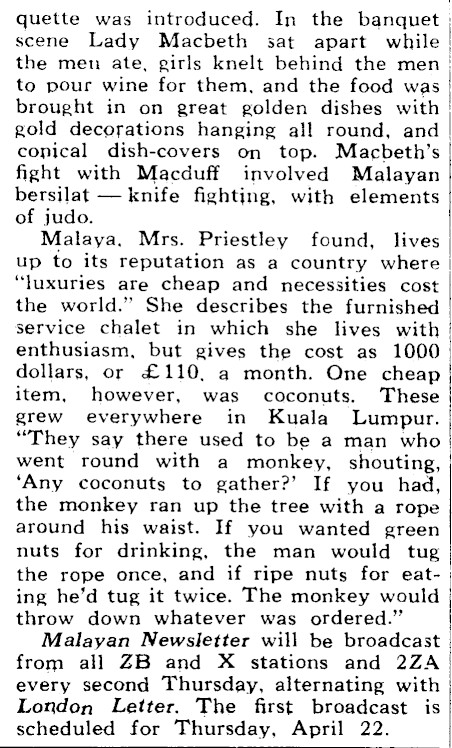 quette was introduced. In the banquet scene Lady Macbeth sat apart while the men ate, girls knelt behind the men to pour wine for them, and the food was brought in on great golden dishes with gold decorations hanging all round, and conical dish-covers on top. Macbeth's fight with Macduff involved Malayan bersilat — knife fighting, with elements of judo.

Malaya, Mrs. Priestley found, lives up to its reputation as a country where "luxuries are cheap and necessities cost the world." She describes the furnished service chalet in which she lives with enthusiasm, but gives the cost as 1000 dollars, or £110, a month. One cheap item, however, was coconuts. These grew everywhere in Kuala Lumpur. "They say there used to be a man who went round with a monkey, shouting, 'Any coconuts to gather?' If you had, the monkey ran up the tree with a rope around his waist. If you wanted green nuts for drinking, the man would tug the rope once, and if ripe nuts for eating he'd tug it twice. The monkey would throw down whatever was ordered."

Malayan Newsletter will be broadcast from all ZB and X stations and 2ZA every second Thursday, alternating with London Letter. The first broadcast is scheduled for Thursday, April 22.